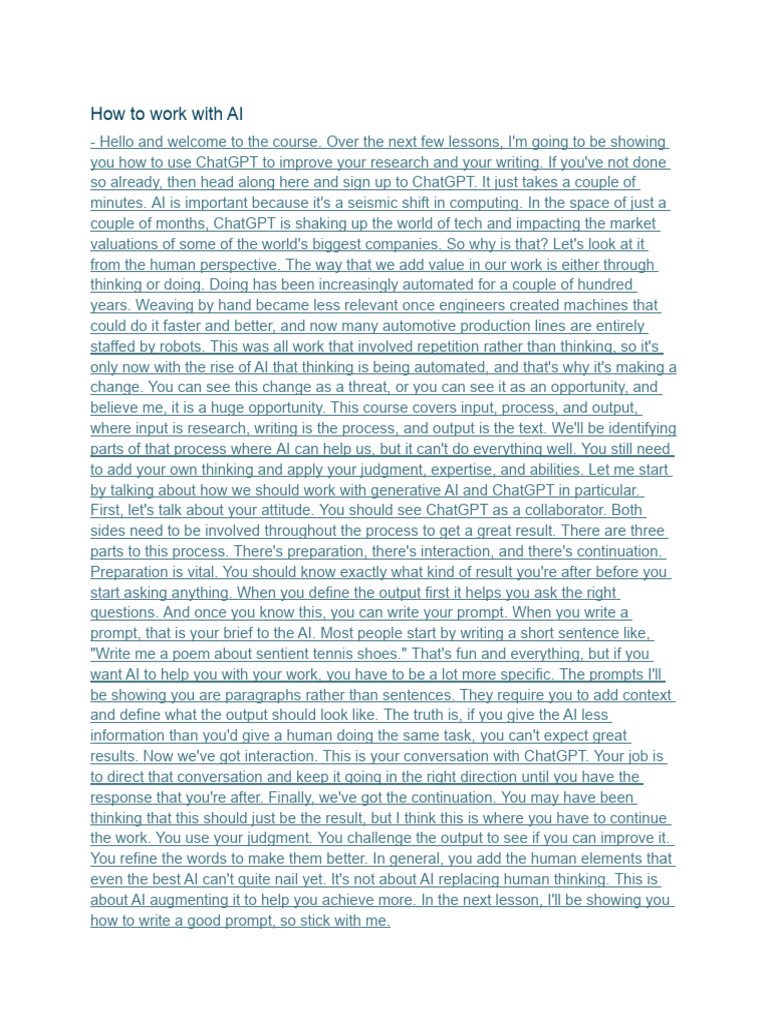 How to work with AI

- Hello and welcome to the course. Over the next few lessons, I'm going to be showing you how to use ChatGPT to improve your research and your writing. If you've not done so already, then head along here and sign up to ChatGPT. It just takes a couple of minutes. AI is important because it's a seismic shift in computing. In the space of just a couple of months, ChatGPT is shaking up the world of tech and impacting the market valuations of some of the world's biggest companies. So why is that? Let's look at it from the human perspective. The way that we add value in our work is either through thinking or doing. Doing has been increasingly automated for a couple of hundred years. Weaving by hand became less relevant once engineers created machines that could do it faster and better, and now many automotive production lines are entirely staffed by robots. This was all work that involved repetition rather than thinking, so it's only now with the rise of AI that thinking is being automated, and that's why it's making a change. You can see this change as a threat, or you can see it as an opportunity, and believe me, it is a huge opportunity. This course covers input, process, and output, where input is research, writing is the process, and output is the text. We'll be identifying parts of that process where AI can help us, but it can't do everything well. You still need to add your own thinking and apply your judgment, expertise, and abilities. Let me start by talking about how we should work with generative AI and ChatGPT in particular. First, let's talk about your attitude. You should see ChatGPT as a collaborator. Both sides need to be involved throughout the process to get a great result. There are three parts to this process. There's preparation, there's interaction, and there's continuation. Preparation is vital. You should know exactly what kind of result you're after before you start asking anything. When you define the output first it helps you ask the right questions. And once you know this, you can write your prompt. When you write a prompt, that is your brief to the AI. Most people start by writing a short sentence like, "Write me a poem about sentient tennis shoes." That's fun and everything, but if you want AI to help you with your work, you have to be a lot more specific. The prompts I'll be showing you are paragraphs rather than sentences. They require you to add context and define what the output should look like. The truth is, if you give the AI less information than you'd give a human doing the same task, you can't expect great results. Now we've got interaction. This is your conversation with ChatGPT. Your job is to direct that conversation and keep it going in the right direction until you have the response that you're after. Finally, we've got the continuation. You may have been thinking that this should just be the result, but I think this is where you have to continue the work. You use your judgment. You challenge the output to see if you can improve it. You refine the words to make them better. In general, you add the human elements that even the best AI can't quite nail yet. It's not about AI replacing human thinking. This is about AI augmenting it to help you achieve more. In the next lesson, I'll be showing you how to write a good prompt, so stick with me.